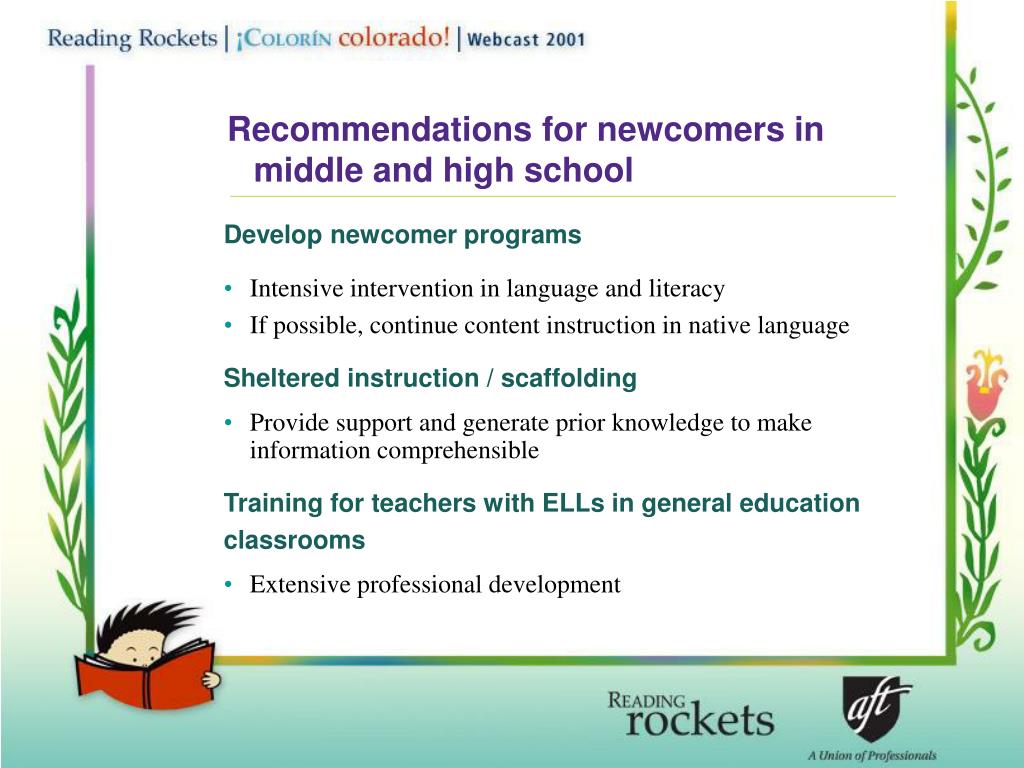 Reading Rockets | ¡Colorín colorado! | Webcast 2001

Recommendations for newcomers in middle and high school

Develop newcomer programs

• Intensive intervention in language and literacy
• If possible, continue content instruction in native language

Sheltered instruction / scaffolding

• Provide support and generate prior knowledge to make information comprehensible

Training for teachers with ELLs in general education classrooms

• Extensive professional development

Reading rockets

aft A Union of Professionals